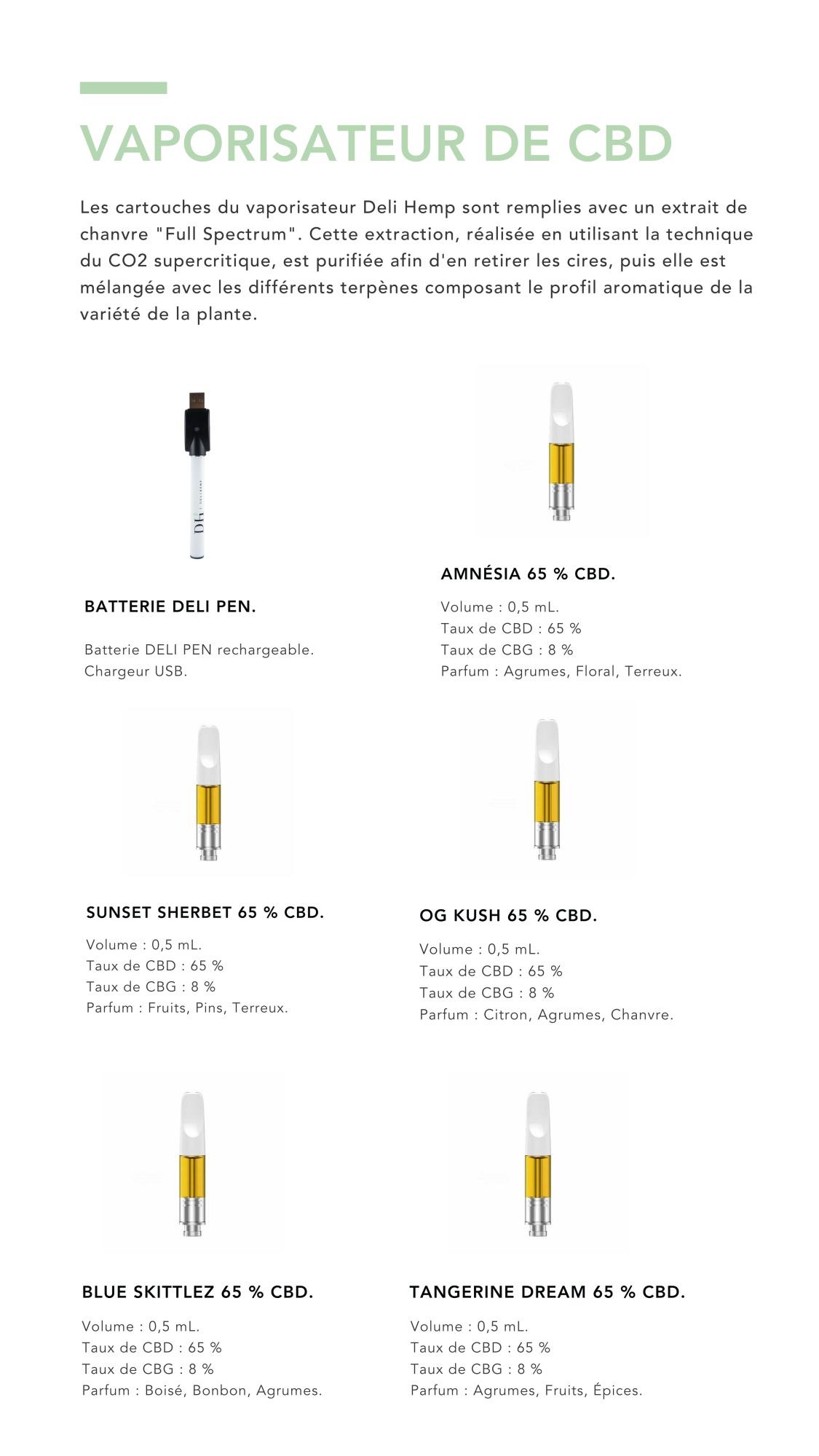 VAPORISATEUR DE CBD

Les cartouches du vaporisateur Deli Hemp sont remplies avec un extrait de chanvre "Full Spectrum". Cette extraction, réalisée en utilisant la technique du CO2 supercritique, est purifiée afin d'en retirer les cires, puis elle est mélangée avec les différents terpènes composant le profil aromatique de la variété de la plante.

DH

BATTERIE DELI PEN.

Batterie DELI PEN rechargeable.
Chargeur USB.

AMNÉSIA 65 % CBD.

Volume : 0,5 mL.
Taux de CBD : 65 %
Taux de CBG : 8 %
Parfum : Agrumes, Floral, Terreux.

SUNSET SHERBET 65 % CBD.

Volume : 0,5 mL.
Taux de CBD : 65 %
Taux de CBG : 8 %
Parfum : Fruits, Pins, Terreux.

OG KUSH 65 % CBD.

Volume : 0,5 mL.
Taux de CBD : 65 %
Taux de CBG : 8 %
Parfum : Citron, Agrumes, Chanvre.

BLUE SKITTLEZ 65 % CBD.

Volume : 0,5 mL.
Taux de CBD : 65 %
Taux de CBG : 8 %
Parfum : Boisé, Bonbon, Agrumes.

TANGERINE DREAM 65 % CBD.

Volume : 0,5 mL.
Taux de CBD : 65 %
Taux de CBG : 8 %
Parfum : Agrumes, Fruits, Épices.